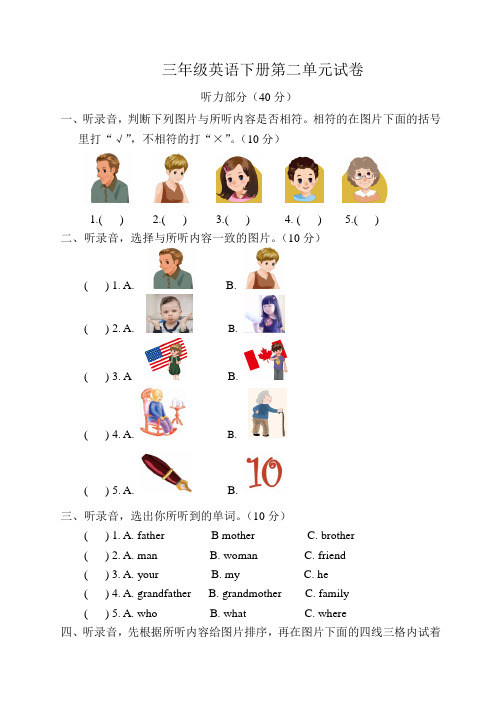 三年级英语下册第二单元试卷

听力部分（40 分）

一、听录音，判断下列图片与所听内容是否相符。相符的在图片下面的括号里打“√”，不相符的打“×”。（10 分）

1.(　) 2.(　) 3.(　) 4. (　) 5.(　)

二、听录音，选择与所听内容一致的图片。（10 分）

(　) 1. A. B.

(　) 2. A. B.

(　) 3. A B.

(　) 4. A. B.

(　) 5. A. B. 10

三、听录音，选出你所听到的单词。（10 分）

(　) 1. A. father B mother C. brother

(　) 2. A. man B. woman C. friend

(　) 3. A. your B. my C. he

(　) 4. A. grandfather B. grandmother C. family

(　) 5. A. who B. what C. where

四、听录音，先根据所听内容给图片排序，再在图片下面的四线三格内试着